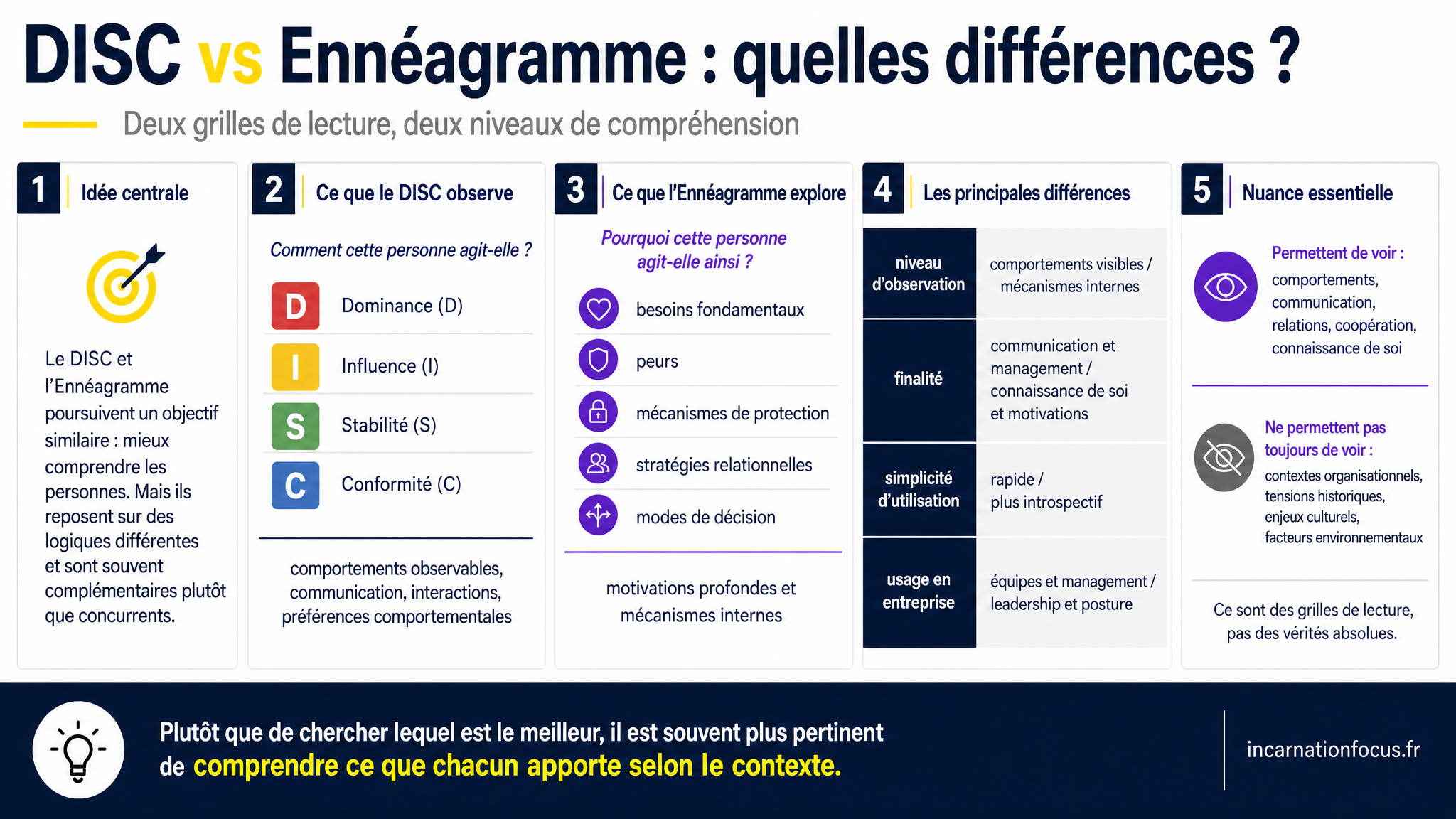 DISC vs Ennéagramme : quelles différences ?

Deux grilles de lecture, deux niveaux de compréhension

1 Idée centrale

Le DISC et l'Ennéagramme poursuivent un objectif similaire : mieux comprendre les personnes. Mais ils reposent sur des logiques différentes et sont souvent complémentaires plutôt que concurrents.

2 Ce que le DISC observe

Comment cette personne agit-elle ?

D Dominance (D)
I Influence (I)
S Stabilité (S)
C Conformité (C)

comportements observables, communication, interactions, préférences comportementales

3 Ce que l'Ennéagramme explore

Pourquoi cette personne agit-elle ainsi ?

besoins fondamentaux
peurs
mécanismes de protection
stratégies relationnelles
modes de décision

motivations profondes et mécanismes internes

4 Les principales différences

| niveau d'observation | comportements visibles / mécanismes internes |
|---|---|
| finalité | communication et management / connaissance de soi et motivations |
| simplicité d'utilisation | rapide / plus introspectif |
| usage en entreprise | équipes et management / leadership et posture |

5 Nuance essentielle

Permettent de voir :
comportements, communication, relations, coopération, connaissance de soi

Ne permettent pas toujours de voir :
contextes organisationnels, tensions historiques, enjeux culturels, facteurs environnementaux

Ce sont des grilles de lecture, pas des vérités absolues.

Plutôt que de chercher lequel est le meilleur, il est souvent plus pertinent de comprendre ce que chacun apporte selon le contexte.

incarnationfocus.fr